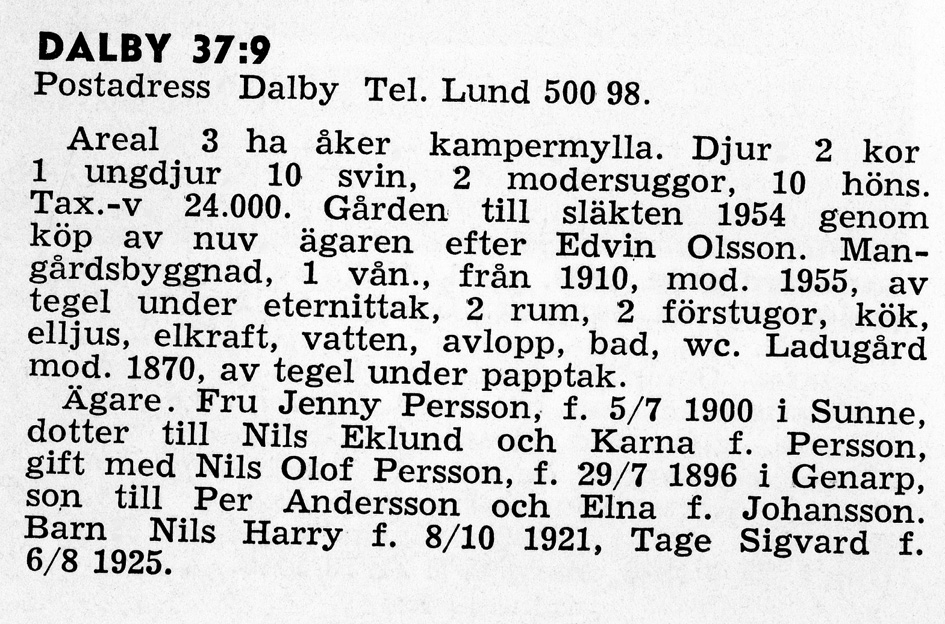 DALBY 37:9
Postadress Dalby Tel. Lund 500 98.

Areal 3 ha åker kampermylla. Djur 2 kor 1 ungdjur 10 svin, 2 modersuggor, 10 höns. Tax.-v 24.000. Gården till släkten 1954 genom köp av nuv ägaren efter Edvin Olsson. Mangårdsbyggnad, 1 vån., från 1910, mod. 1955, av tegel under eternittak, 2 rum, 2 förstugor, kök, elljus, elkraft, vatten, avlopp, bad, wc. Ladugård mod. 1870, av tegel under papptak.

Ägare. Fru Jenny Persson, f. 5/7 1900 i Sunne, dotter till Nils Eklund och Karna f. Persson, gift med Nils Olof Persson, f. 29/7 1896 i Genarp, son till Per Andersson och Elna f. Johansson. Barn Nils Harry f. 8/10 1921, Tage Sigvard f. 6/8 1925.